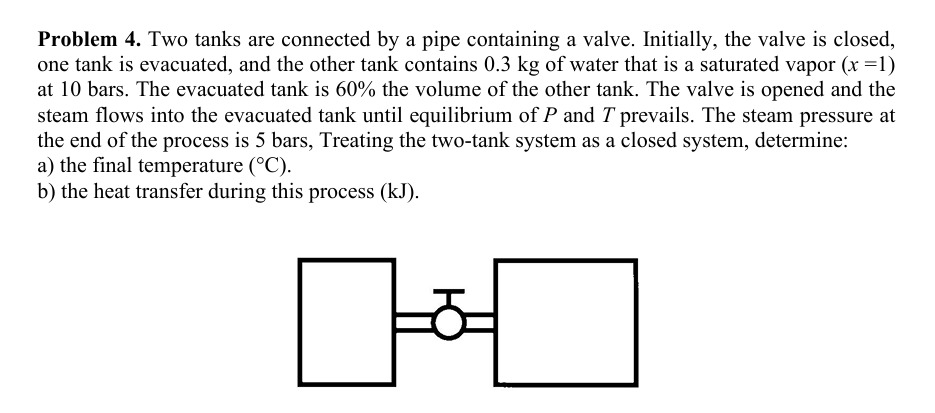 **Problem 4.** Two tanks are connected by a pipe containing a valve. Initially, the valve is closed, one tank is evacuated, and the other tank contains 0.3 kg of water that is a saturated vapor ($x = 1$) at 10 bars. The evacuated tank is 60% the volume of the other tank. The valve is opened and the steam flows into the evacuated tank until equilibrium of $P$ and $T$ prevails. The steam pressure at the end of the process is 5 bars, Treating the two-tank system as a closed system, determine:
a) the final temperature (°C).
b) the heat transfer during this process (kJ).